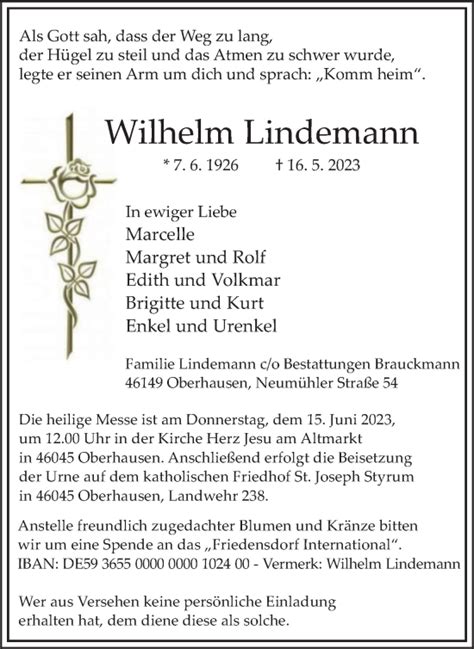 Als Gott sah, dass der Weg zu lang, der Hügel zu steil und das Atmen zu schwer wurde, legte er seinen Arm um dich und sprach: „Komm heim“.

Wilhelm Lindemann

* 7. 6. 1926 † 16. 5. 2023

In ewiger Liebe
Marcelle
Margret und Rolf
Edith und Volkmar
Brigitte und Kurt
Enkel und Urenkel

Familie Lindemann c/o Bestattungen Brauckmann
46149 Oberhausen, Neumühler Straße 54

Die heilige Messe ist am Donnerstag, dem 15. Juni 2023, um 12.00 Uhr in der Kirche Herz Jesu am Altmarkt in 46045 Oberhausen. Anschließend erfolgt die Beisetzung der Urne auf dem katholischen Friedhof St. Joseph Styrum in 46045 Oberhausen, Landwehr 238.

Anstelle freundlich zugedachter Blumen und Kränze bitten wir um eine Spende an das „Friedensdorf International“.
IBAN: DE59 3655 0000 0000 1024 00 - Vermerk: Wilhelm Lindemann

Wer aus Versehen keine persönliche Einladung erhalten hat, dem diene diese als solche.